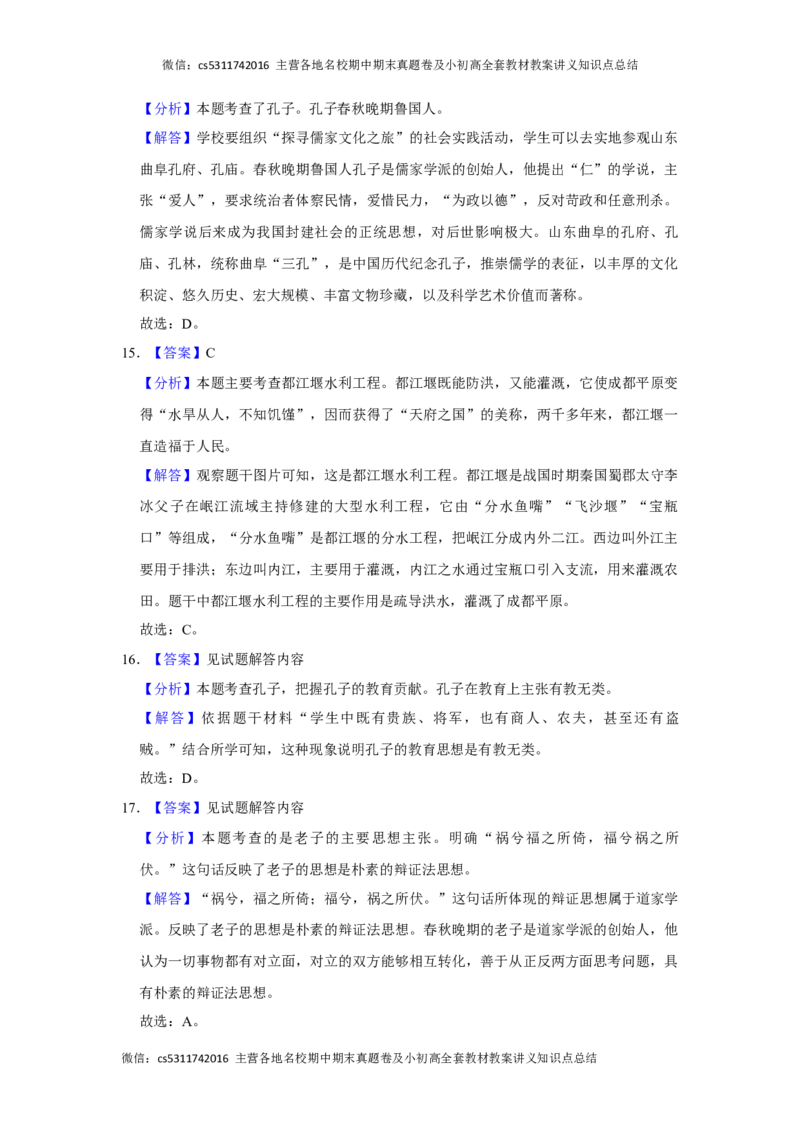 微信：cs5311742016 主营各地名校期中期末真题卷及小初高全套教材教案讲义知识点总结

【分析】本题考查了孔子。孔子春秋晚期鲁国人。

【解答】学校要组织“探寻儒家文化之旅”的社会实践活动，学生可以去实地参观山东曲阜孔府、孔庙。春秋晚期鲁国人孔子是儒家学派的创始人，他提出“仁”的学说，主张“爱人”，要求统治者体察民情，爱惜民力，“为政以德”，反对苛政和任意刑杀。儒家学说后来成为我国封建社会的正统思想，对后世影响极大。山东曲阜的孔府、孔庙、孔林，统称曲阜“三孔”，是中国历代纪念孔子，推崇儒学的表征，以丰厚的文化积淀、悠久历史、宏大规模、丰富文物珍藏，以及科学艺术价值而著称。

故选：D。

15.【答案】C

【分析】本题主要考查都江堰水利工程。都江堰既能防洪，又能灌溉，它使成都平原变得“水旱从人，不知饥馑”，因而获得了“天府之国”的美称，两千多年来，都江堰一直造福于人民。

【解答】观察题干图片可知，这是都江堰水利工程。都江堰是战国时期秦国蜀郡太守李冰父子在岷江流域主持修建的大型水利工程，它由“分水鱼嘴”“飞沙堰”“宝瓶口”等组成，“分水鱼嘴”是都江堰的分水工程，把岷江分成内外二江。西边叫外江主要用于排洪；东边叫内江，主要用于灌溉，内江之水通过宝瓶口引入支流，用来灌溉农田。题干中都江堰水利工程的主要作用是疏导洪水，灌溉了成都平原。

故选：C。

16.【答案】见试题解答内容

【分析】本题考查孔子，把握孔子的教育贡献。孔子在教育上主张有教无类。

【解答】依据题干材料“学生中既有贵族、将军，也有商人、农夫，甚至还有盗贼。”结合所学可知，这种现象说明孔子的教育思想是有教无类。

故选：D。

17.【答案】见试题解答内容

【分析】本题考查的是老子的主要思想主张。明确“祸兮福之所倚，福兮祸之所伏。”这句话反映了老子的思想是朴素的辩证法思想。

【解答】“祸兮，福之所倚；福兮，祸之所伏。”这句话所体现的辩证思想属于道家学派。反映了老子的思想是朴素的辩证法思想。春秋晚期的老子是道家学派的创始人，他认为一切事物都有对立面，对立的双方能够相互转化，善于从正反两方面思考问题，具有朴素的辩证法思想。

故选：A。

微信：cs5311742016 主营各地名校期中期末真题卷及小初高全套教材教案讲义知识点总结